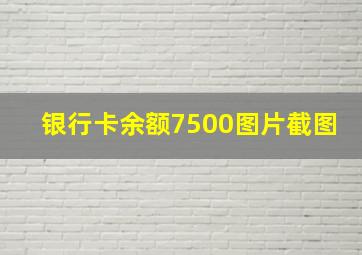 银行卡余额7500图片截图